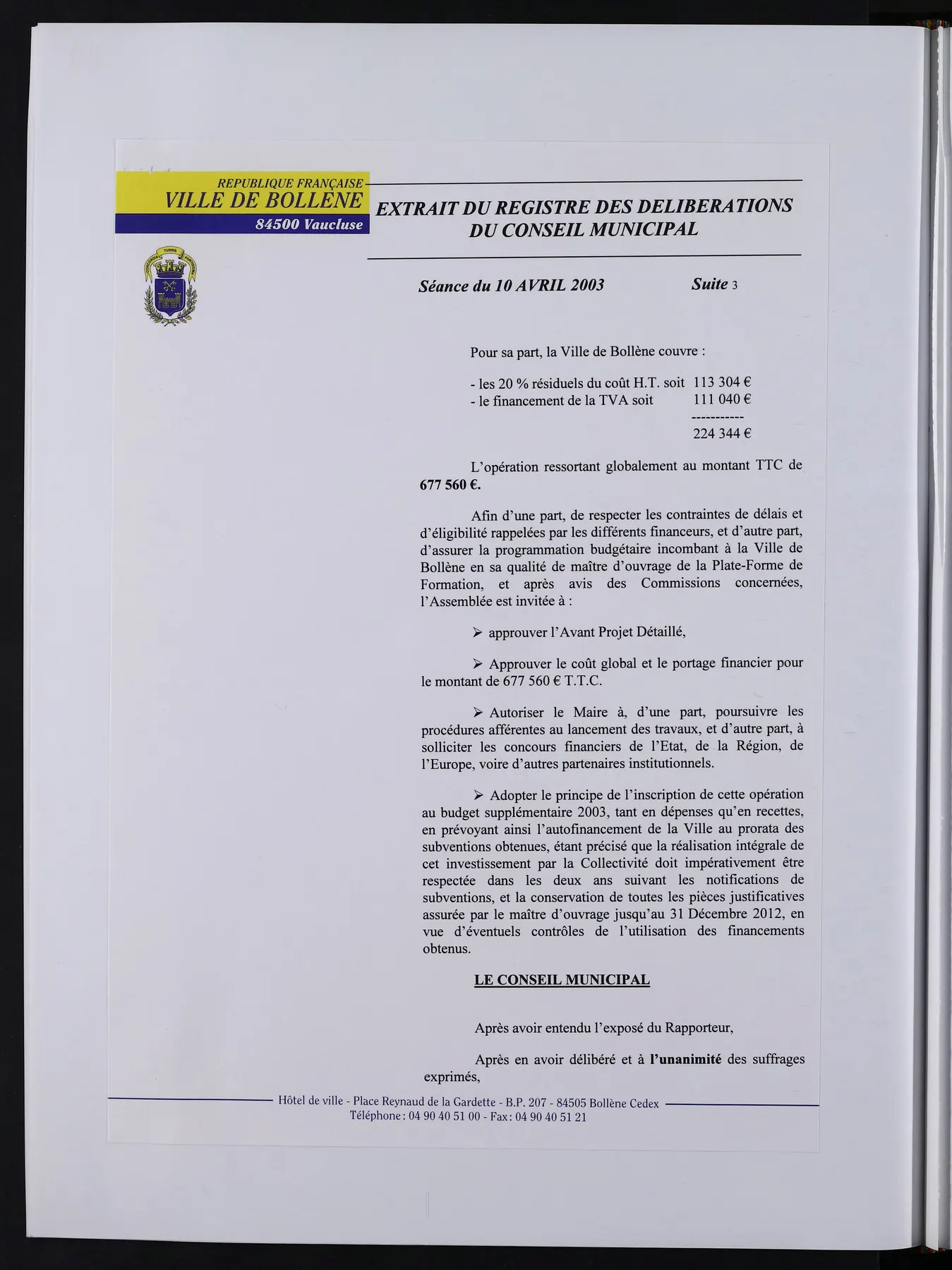 REPUBLIQUE FRANÇAISE
VILLE DE BOLLENE
84500 Vaucluse

EXTRAIT DU REGISTRE DES DELIBERATIONS
DU CONSEIL MUNICIPAL

Séance du 10 AVRIL 2003 Suite 3

Pour sa part, la Ville de Bollène couvre :

- les 20 % résiduels du coût H.T. soit 113 304 €
- le financement de la TVA soit 111 040 €
-----------
224 344 €

L'opération ressortant globalement au montant TTC de 677 560 €.

Afin d'une part, de respecter les contraintes de délais et d'éligibilité rappelées par les différents financeurs, et d'autre part, d'assurer la programmation budgétaire incombant à la Ville de Bollène en sa qualité de maître d'ouvrage de la Plate-Forme de Formation, et après avis des Commissions concernées, l'Assemblée est invitée à :

➢ approuver l'Avant Projet Détaillé,

➢ Approuver le coût global et le portage financier pour le montant de 677 560 € T.T.C.

➢ Autoriser le Maire à, d'une part, poursuivre les procédures afférentes au lancement des travaux, et d'autre part, à solliciter les concours financiers de l'Etat, de la Région, de l'Europe, voire d'autres partenaires institutionnels.

➢ Adopter le principe de l'inscription de cette opération au budget supplémentaire 2003, tant en dépenses qu'en recettes, en prévoyant ainsi l'autofinancement de la Ville au prorata des subventions obtenues, étant précisé que la réalisation intégrale de cet investissement par la Collectivité doit impérativement être respectée dans les deux ans suivant les notifications de subventions, et la conservation de toutes les pièces justificatives assurée par le maître d'ouvrage jusqu'au 31 Décembre 2012, en vue d'éventuels contrôles de l'utilisation des financements obtenus.

LE CONSEIL MUNICIPAL

Après avoir entendu l'exposé du Rapporteur,

Après en avoir délibéré et à l'unanimité des suffrages exprimés,

Hôtel de ville - Place Reynaud de la Gardette - B.P. 207 - 84505 Bollène Cedex
Téléphone : 04 90 40 51 00 - Fax : 04 90 40 51 21